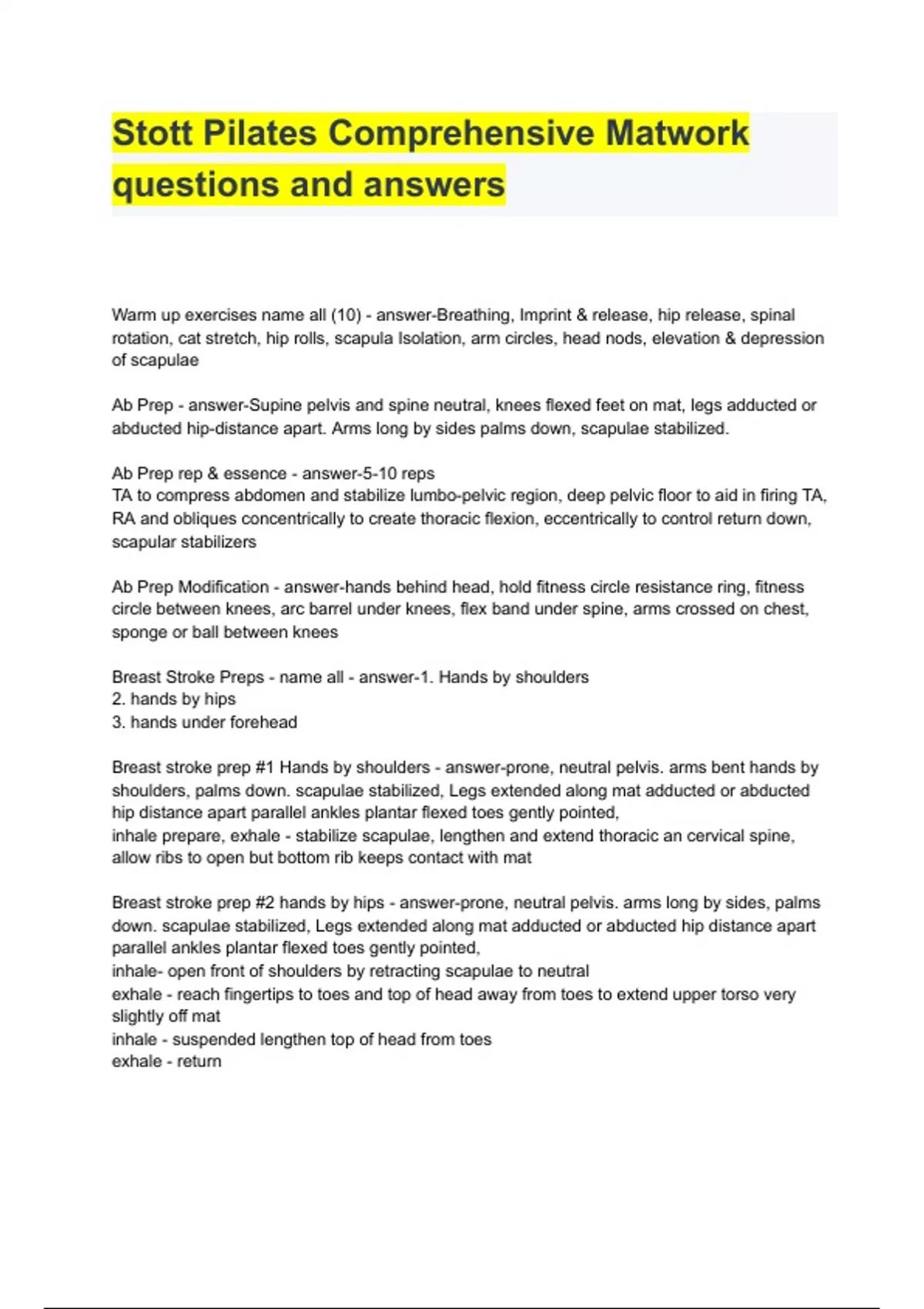 Stott Pilates Comprehensive Matwork questions and answers

Warm up exercises name all (10) - answer-Breathing, Imprint & release, hip release, spinal rotation, cat stretch, hip rolls, scapula Isolation, arm circles, head nods, elevation & depression of scapulae

Ab Prep - answer-Supine pelvis and spine neutral, knees flexed feet on mat, legs adducted or abducted hip-distance apart. Arms long by sides palms down, scapulae stabilized.

Ab Prep rep & essence - answer-5-10 reps
TA to compress abdomen and stabilize lumbo-pelvic region, deep pelvic floor to aid in firing TA, RA and obliques concentrically to create thoracic flexion, eccentrically to control return down, scapular stabilizers

Ab Prep Modification - answer-hands behind head, hold fitness circle resistance ring, fitness circle between knees, arc barrel under knees, flex band under spine, arms crossed on chest, sponge or ball between knees

Breast Stroke Preps - name all - answer-1. Hands by shoulders
2. hands by hips
3. hands under forehead

Breast stroke prep #1 Hands by shoulders - answer-prone, neutral pelvis. arms bent hands by shoulders, palms down. scapulae stabilized, Legs extended along mat adducted or abducted hip distance apart parallel ankles plantar flexed toes gently pointed,
inhale prepare, exhale - stabilize scapulae, lengthen and extend thoracic an cervical spine, allow ribs to open but bottom rib keeps contact with mat

Breast stroke prep #2 hands by hips - answer-prone, neutral pelvis. arms long by sides, palms down. scapulae stabilized, Legs extended along mat adducted or abducted hip distance apart parallel ankles plantar flexed toes gently pointed,
inhale- open front of shoulders by retracting scapulae to neutral
exhale - reach fingertips to toes and top of head away from toes to extend upper torso very slightly off mat
inhale - suspended lengthen top of head from toes
exhale - return